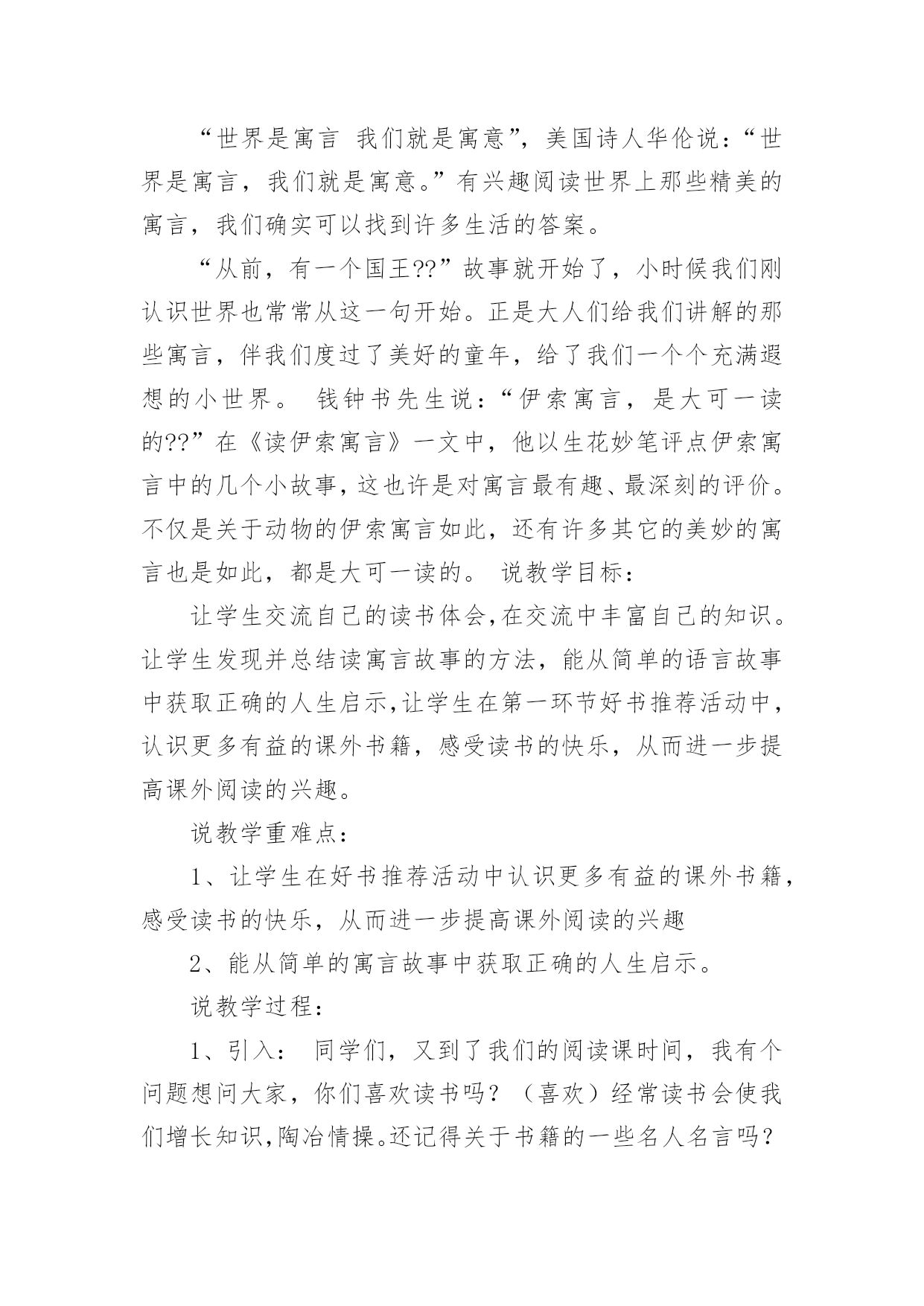 “世界是寓言 我们就是寓意”，美国诗人华伦说：“世界是寓言，我们就是寓意。”有兴趣阅读世界上那些精美的寓言，我们确实可以找到许多生活的答案。

“从前，有一个国王??”故事就开始了，小时候我们刚认识世界也常常从这一句开始。正是大人们给我们讲解的那些寓言，伴我们度过了美好的童年，给了我们一个个充满遐想的小世界。 钱钟书先生说：“伊索寓言，是大可一读的??”在《读伊索寓言》一文中，他以生花妙笔评点伊索寓言中的几个小故事，这也许是对寓言最有趣、最深刻的评价。不仅是关于动物的伊索寓言如此，还有许多其它的美妙的寓言也是如此，都是大可一读的。 说教学目标：

让学生交流自己的读书体会，在交流中丰富自己的知识。让学生发现并总结读寓言故事的方法，能从简单的语言故事中获取正确的人生启示，让学生在第一环节好书推荐活动中，认识更多有益的课外书籍，感受读书的快乐，从而进一步提高课外阅读的兴趣。

说教学重难点：

1、让学生在好书推荐活动中认识更多有益的课外书籍，感受读书的快乐，从而进一步提高课外阅读的兴趣

2、能从简单的寓言故事中获取正确的人生启示。

说教学过程：

1、引入： 同学们，又到了我们的阅读课时间，我有个问题想问大家，你们喜欢读书吗？（喜欢）经常读书会使我们增长知识，陶冶情操。还记得关于书籍的一些名人名言吗？